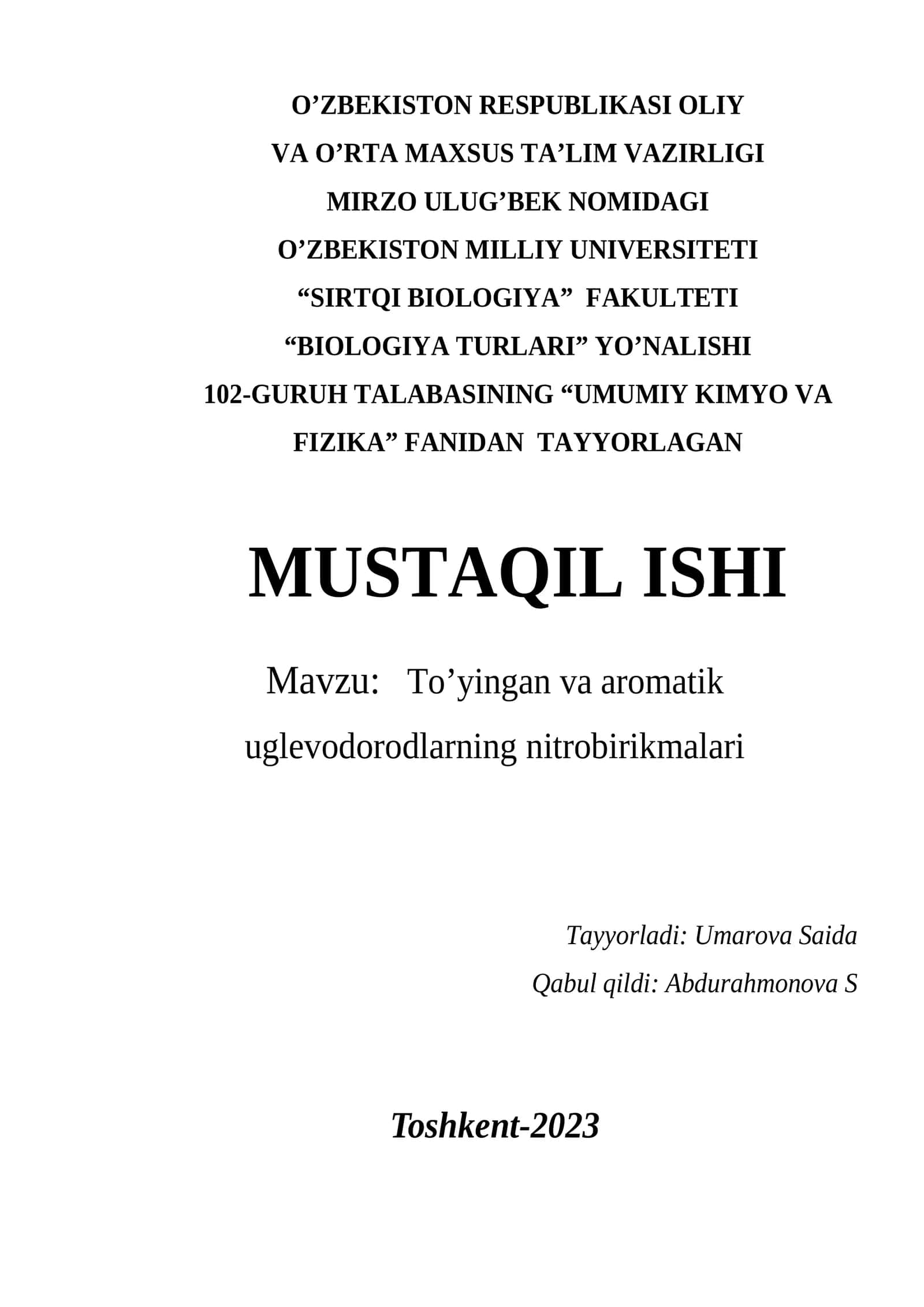 O’ZBEKISTON RESPUBLIKASI OLIY VA O’RTA MAXSUS TA’LIM VAZIRLIGI MIRZO ULUG’BEK NOMIDAGI O’ZBEKISTON MILLIY UNIVERSITETI “SIRTQI BIOLOGIYA” FAKULTETI “BIOLOGIYA TURLARI” YO’NALISHI 102-GURUH TALABASINING “UMUMIY KIMYO VA FIZIKA” FANIDAN TAYYORLAGAN

MUSTAQIL ISHI

Mavzu: To’yingan va aromatik uglevodorodlarning nitrobirikmalari

Tayyorladi: Umarova Saida
Qabul qildi: Abdurahmonova S

Toshkent-2023